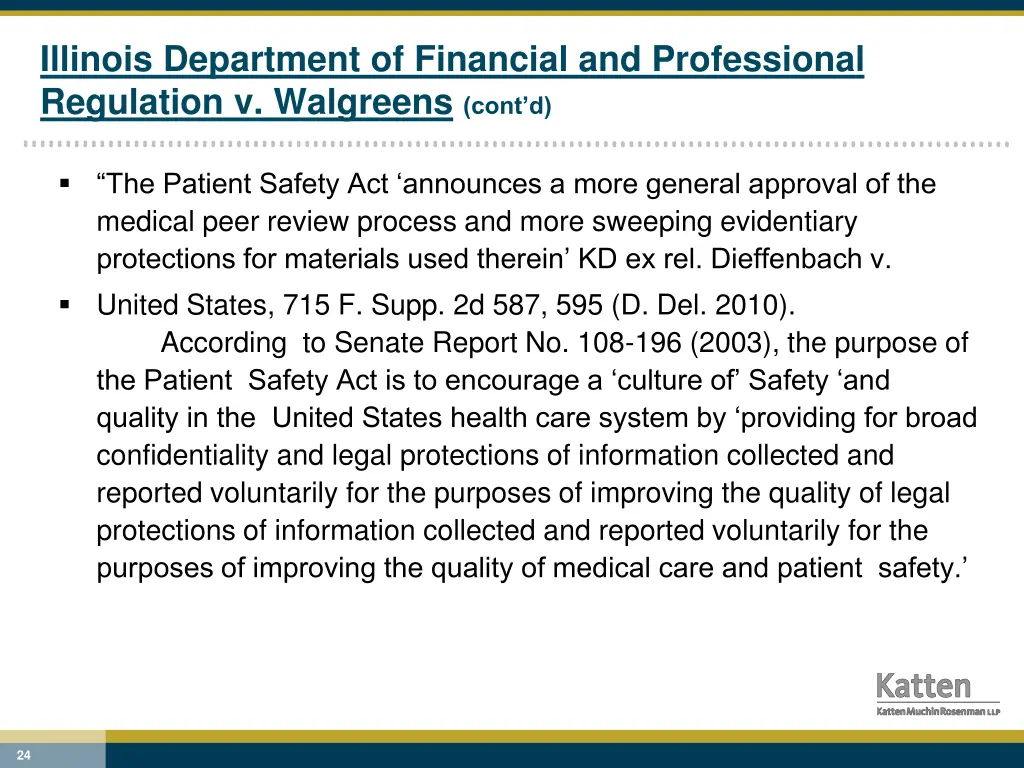 Illinois Department of Financial and Professional Regulation v. Walgreens (cont'd)

▪ "The Patient Safety Act 'announces a more general approval of the medical peer review process and more sweeping evidentiary protections for materials used therein' KD ex rel. Dieffenbach v.

▪ United States, 715 F. Supp. 2d 587, 595 (D. Del. 2010). According to Senate Report No. 108-196 (2003), the purpose of the Patient Safety Act is to encourage a 'culture of' Safety 'and quality in the United States health care system by 'providing for broad confidentiality and legal protections of information collected and reported voluntarily for the purposes of improving the quality of legal protections of information collected and reported voluntarily for the purposes of improving the quality of medical care and patient safety.'

Katten
Katten Muchin Rosenman LLP

24